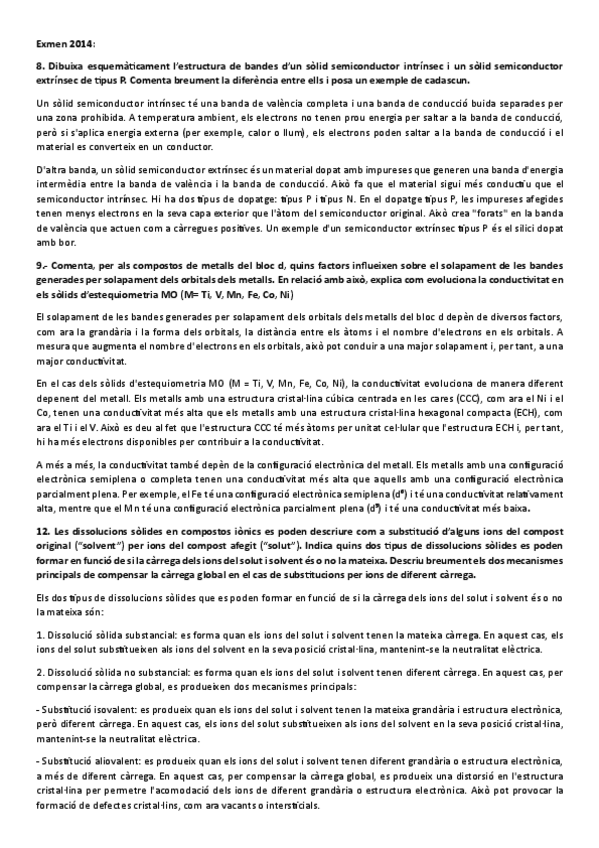 Exmen 2014:

8. Dibuixa esquemàticament l'estructura de bandes d'un sòlid semiconductor intrínsec i un sòlid semiconductor extrínsec de tipus P. Comenta breument la diferència entre ells i posa un exemple de cadascun.

Un sòlid semiconductor intrínsec té una banda de valència completa i una banda de conducció buida separades per una zona prohibida. A temperatura ambient, els electrons no tenen prou energia per saltar a la banda de conducció, però si s'aplica energia externa (per exemple, calor o llum), els electrons poden saltar a la banda de conducció i el material es converteix en un conductor.

D'altra banda, un sòlid semiconductor extrínsec és un material dopat amb impureses que generen una banda d'energia intermèdia entre la banda de valència i la banda de conducció. Això fa que el material sigui més conductiu que el semiconductor intrínsec. Hi ha dos tipus de dopatge: tipus P i tipus N. En el dopatge tipus P, les impureses afegides tenen menys electrons en la seva capa exterior que l'àtom del semiconductor original. Això crea "forats" en la banda de valència que actuen com a càrregues positives. Un exemple d'un semiconductor extrínsec tipus P és el silici dopat amb bor.

9.- Comenta, per als compostos de metalls del bloc d, quins factors influeixen sobre el solapament de les bandes generades per solapament dels orbitals dels metalls. En relació amb això, explica com evoluciona la conductivitat en els sòlids d'estequiometria MO (M= Ti, V, Mn, Fe, Co, Ni)

El solapament de les bandes generades per solapament dels orbitals dels metalls del bloc d depèn de diversos factors, com ara la grandària i la forma dels orbitals, la distància entre els àtoms i el nombre d'electrons en els orbitals. A mesura que augmenta el nombre d'electrons en els orbitals, això pot conduir a una major solapament i, per tant, a una major conductivitat.

En el cas dels sòlids d'estequiometria MO (M = Ti, V, Mn, Fe, Co, Ni), la conductivitat evoluciona de manera diferent depenent del metall. Els metalls amb una estructura cristal·lina cúbica centrada en les cares (CCC), com ara el Ni i el Co, tenen una conductivitat més alta que els metalls amb una estructura cristal·lina hexagonal compacta (ECH), com ara el Ti i el V. Això es deu al fet que l'estructura CCC té més àtoms per unitat cel·lular que l'estructura ECH i, per tant, hi ha més electrons disponibles per contribuir a la conductivitat.

A més a més, la conductivitat també depèn de la configuració electrònica del metall. Els metalls amb una configuració electrònica semiplena o completa tenen una conductivitat més alta que aquells amb una configuració electrònica parcialment plena. Per exemple, el Fe té una configuració electrònica semiplena ($d^6$) i té una conductivitat relativament alta, mentre que el Mn té una configuració electrònica parcialment plena ($d^5$) i té una conductivitat més baixa.

12. Les dissolucions sòlides en compostos iònics es poden descriure com a substitució d'alguns ions del compost original ("solvent") per ions del compost afegit ("solut"). Indica quins dos tipus de dissolucions sòlides es poden formar en funció de si la càrrega dels ions del solut i solvent és o no la mateixa. Descriu breument els dos mecanismes principals de compensar la càrrega global en el cas de substitucions per ions de diferent càrrega.

Els dos tipus de dissolucions sòlides que es poden formar en funció de si la càrrega dels ions del solut i solvent és o no la mateixa són:

1. Dissolució sòlida substancial: es forma quan els ions del solut i solvent tenen la mateixa càrrega. En aquest cas, els ions del solut substitueixen als ions del solvent en la seva posició cristal·lina, mantenint-se la neutralitat elèctrica.

2. Dissolució sòlida no substancial: es forma quan els ions del solut i solvent tenen diferent càrrega. En aquest cas, per compensar la càrrega global, es produeixen dos mecanismes principals:

- Substitució isovalent: es produeix quan els ions del solut i solvent tenen la mateixa grandària i estructura electrònica, però diferent càrrega. En aquest cas, els ions del solut substitueixen als ions del solvent en la seva posició cristal·lina, mantenint-se la neutralitat elèctrica.

- Substitució aliovalent: es produeix quan els ions del solut i solvent tenen diferent grandària o estructura electrònica, a més de diferent càrrega. En aquest cas, per compensar la càrrega global, es produeix una distorsió en l'estructura cristal·lina per permetre l'acomodació dels ions de diferent grandària o estructura electrònica. Això pot provocar la formació de defectes cristal·lins, com ara vacants o intersticials.